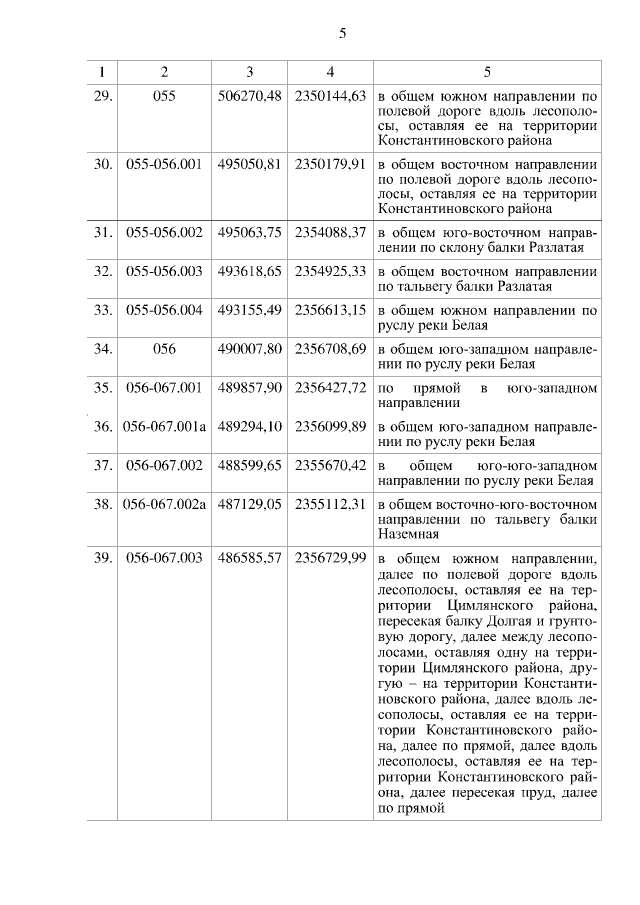 5

| 1 | 2 | 3 | 4 | 5 |
|---|---|---|---|---|
| 29. | 055 | 506270,48 | 2350144,63 | в общем южном направлении по полевой дороге вдоль лесополосы, оставляя ее на территории Константиновского района |
| 30. | 055-056.001 | 495050,81 | 2350179,91 | в общем восточном направлении по полевой дороге вдоль лесополосы, оставляя ее на территории Константиновского района |
| 31. | 055-056.002 | 495063,75 | 2354088,37 | в общем юго-восточном направлении по склону балки Разлатая |
| 32. | 055-056.003 | 493618,65 | 2354925,33 | в общем восточном направлении по тальвегу балки Разлатая |
| 33. | 055-056.004 | 493155,49 | 2356613,15 | в общем южном направлении по руслу реки Белая |
| 34. | 056 | 490007,80 | 2356708,69 | в общем юго-западном направлении по руслу реки Белая |
| 35. | 056-067.001 | 489857,90 | 2356427,72 | по прямой в юго-западном направлении |
| 36. | 056-067.001а | 489294,10 | 2356099,89 | в общем юго-западном направлении по руслу реки Белая |
| 37. | 056-067.002 | 488599,65 | 2355670,42 | в общем юго-юго-западном направлении по руслу реки Белая |
| 38. | 056-067.002а | 487129,05 | 2355112,31 | в общем восточно-юго-восточном направлении по тальвегу балки Наземная |
| 39. | 056-067.003 | 486585,57 | 2356729,99 | в общем южном направлении, далее по полевой дороге вдоль лесополосы, оставляя ее на территории Цимлянского района, пересекая балку Долгая и грунтовую дорогу, далее между лесополосами, оставляя одну на территории Цимлянского района, другую – на территории Константиновского района, далее вдоль лесополосы, оставляя ее на территории Константиновского района, далее по прямой, далее вдоль лесополосы, оставляя ее на территории Константиновского района, далее пересекая пруд, далее по прямой |